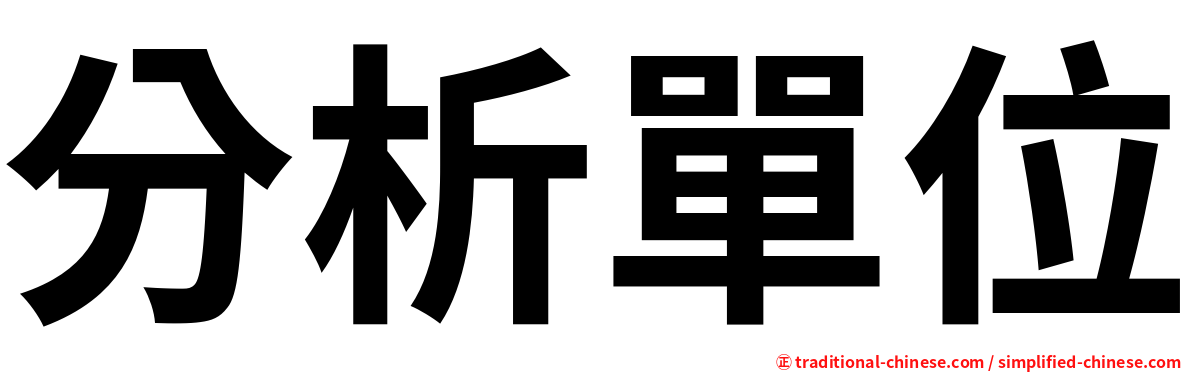 分析單位

㊣ traditional-chinese.com / simplified-chinese.com